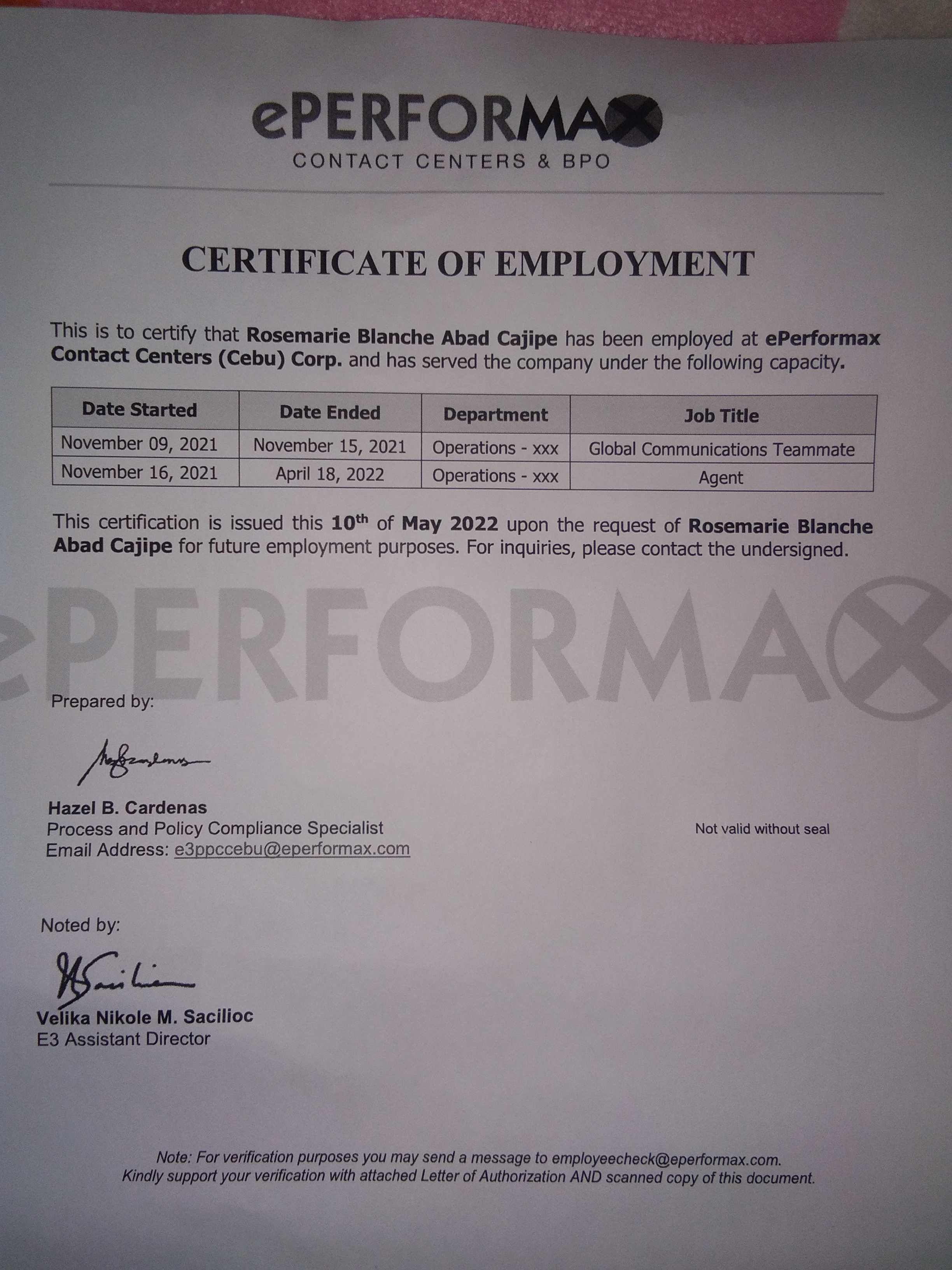 ePERFORMAX
CONTACT CENTERS & BPO

CERTIFICATE OF EMPLOYMENT

This is to certify that Rosemarie Blanche Abad Cajipe has been employed at ePerformax Contact Centers (Cebu) Corp. and has served the company under the following capacity.

| Date Started | Date Ended | Department | Job Title |
|---|---|---|---|
| November 09, 2021 | November 15, 2021 | Operations - xxx | Global Communications Teammate |
| November 16, 2021 | April 18, 2022 | Operations - xxx | Agent |

This certification is issued this 10$^{th}$ of May 2022 upon the request of Rosemarie Blanche Abad Cajipe for future employment purposes. For inquiries, please contact the undersigned.

ePERFORMAX

Prepared by:

Hazel B. Cardenas
Process and Policy Compliance Specialist
Email Address: e3ppccebu@eperformax.com

Not valid without seal

Noted by:

Velika Nikole M. Sacilioc
E3 Assistant Director

Note: For verification purposes you may send a message to employeecheck@eperformax.com.
Kindly support your verification with attached Letter of Authorization AND scanned copy of this document.